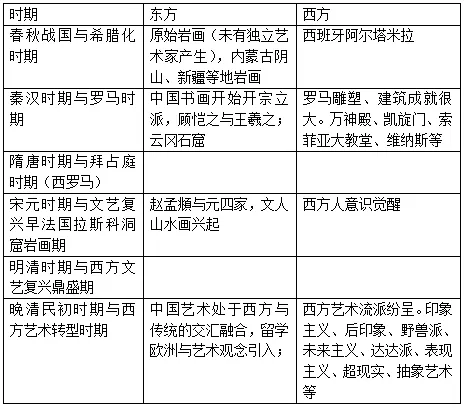 | 时期 | 东方 | 西方 |
|---|---|---|
| 春秋战国与希腊化时期 | 原始岩画（未有独立艺术家产生），内蒙古阴山、新疆等地岩画 | 西班牙阿尔塔米拉 |
| 秦汉时期与罗马时期 | 中国书画开始开宗立派，顾恺之与王羲之；云冈石窟 | 罗马雕塑、建筑成就很大。万神殿、凯旋门、索菲亚大教堂、维纳斯等 |
| 隋唐时期与拜占庭时期（西罗马） | | |
| 宋元时期与文艺复兴早法国拉斯科洞窟岩画期 | 赵孟頫与元四家，文人山水画兴起 | 西方人意识觉醒 |
| 明清时期与西方文艺复兴鼎盛期 | | |
| 晚清民初时期与西方艺术转型时期 | 中国艺术处于西方与传统的交汇融合，留学欧洲与艺术观念引入； | 西方艺术流派纷呈。印象主义、后印象、野兽派、未来主义、达达派、表现主义、超现实、抽象艺术等 |